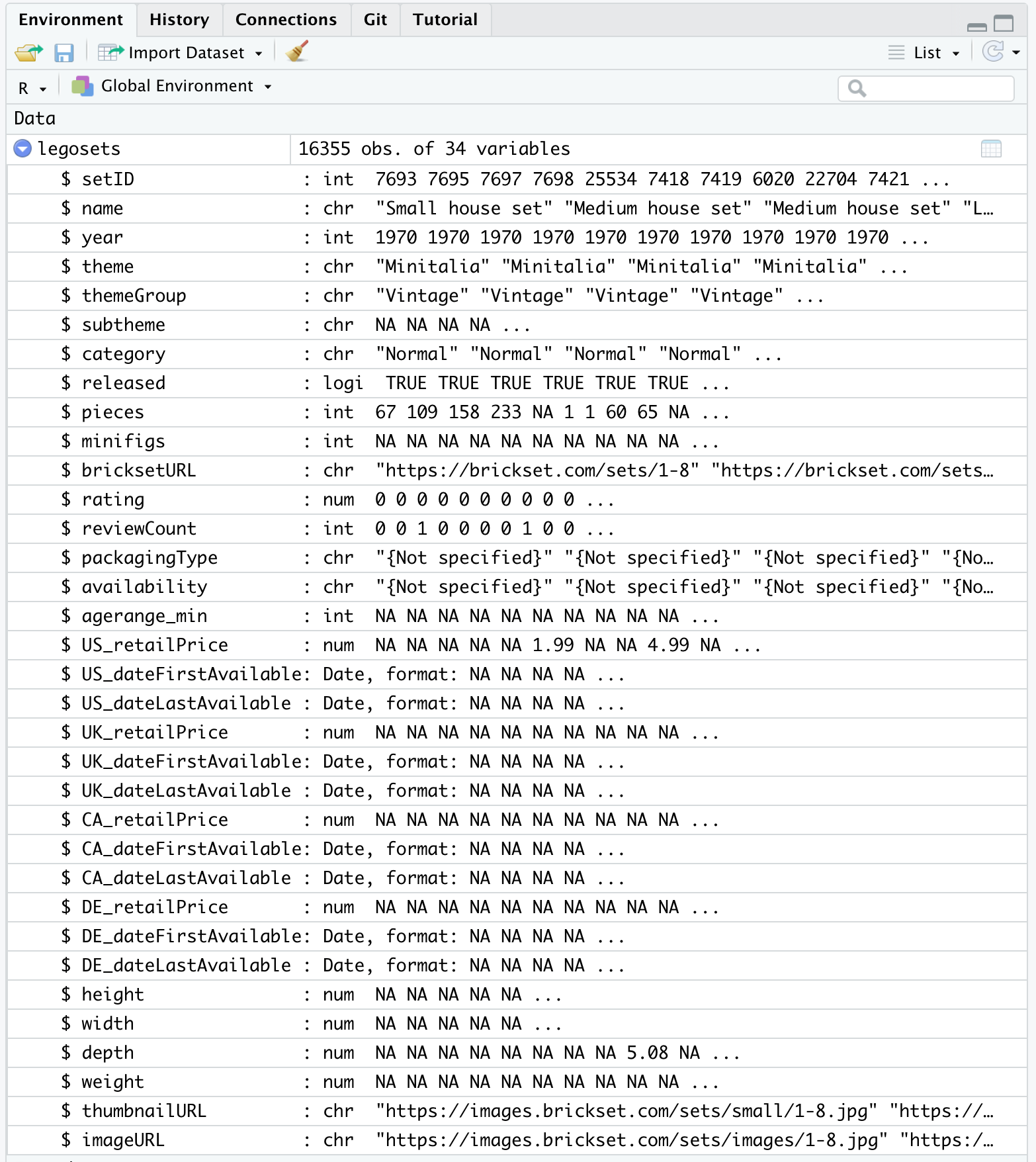 Environment History Connections Git Tutorial

Import Dataset List

R Global Environment

Data

legosets 16355 obs. of 34 variables

$ setID : int 7693 7695 7697 7698 25534 7418 7419 6020 22704 7421 ...
$ name : chr "Small house set" "Medium house set" "Medium house set" "L…
$ year : int 1970 1970 1970 1970 1970 1970 1970 1970 1970 1970 ...
$ theme : chr "Minitalia" "Minitalia" "Minitalia" "Minitalia" ...
$ themeGroup : chr "Vintage" "Vintage" "Vintage" "Vintage" ...
$ subtheme : chr NA NA NA NA ...
$ category : chr "Normal" "Normal" "Normal" "Normal" ...
$ released : logi TRUE TRUE TRUE TRUE TRUE TRUE ...
$ pieces : int 67 109 158 233 NA 1 1 60 65 NA ...
$ minifigs : int NA NA NA NA NA NA NA NA NA NA ...
$ bricksetURL : chr "https://brickset.com/sets/1-8" "https://brickset.com/sets…
$ rating : num 0 0 0 0 0 0 0 0 0 0 ...
$ reviewCount : int 0 0 1 0 0 0 0 1 0 0 ...
$ packagingType : chr "{Not specified}" "{Not specified}" "{Not specified}" "{No…
$ availability : chr "{Not specified}" "{Not specified}" "{Not specified}" "{No…
$ agerange_min : int NA NA NA NA NA NA NA NA NA NA ...
$ US_retailPrice : num NA NA NA NA NA 1.99 NA NA 4.99 NA ...
$ US_dateFirstAvailable: Date, format: NA NA NA NA ...
$ US_dateLastAvailable : Date, format: NA NA NA NA ...
$ UK_retailPrice : num NA NA NA NA NA NA NA NA NA NA ...
$ UK_dateFirstAvailable: Date, format: NA NA NA NA ...
$ UK_dateLastAvailable : Date, format: NA NA NA NA ...
$ CA_retailPrice : num NA NA NA NA NA NA NA NA NA NA ...
$ CA_dateFirstAvailable: Date, format: NA NA NA NA ...
$ CA_dateLastAvailable : Date, format: NA NA NA NA ...
$ DE_retailPrice : num NA NA NA NA NA NA NA NA NA NA ...
$ DE_dateFirstAvailable: Date, format: NA NA NA NA ...
$ DE_dateLastAvailable : Date, format: NA NA NA NA ...
$ height : num NA NA NA NA NA ...
$ width : num NA NA NA NA NA ...
$ depth : num NA NA NA NA NA NA NA NA 5.08 NA ...
$ weight : num NA NA NA NA NA NA NA NA NA NA ...
$ thumbnailURL : chr "https://images.brickset.com/sets/small/1-8.jpg" "https://…
$ imageURL : chr "https://images.brickset.com/sets/images/1-8.jpg" "https:/…